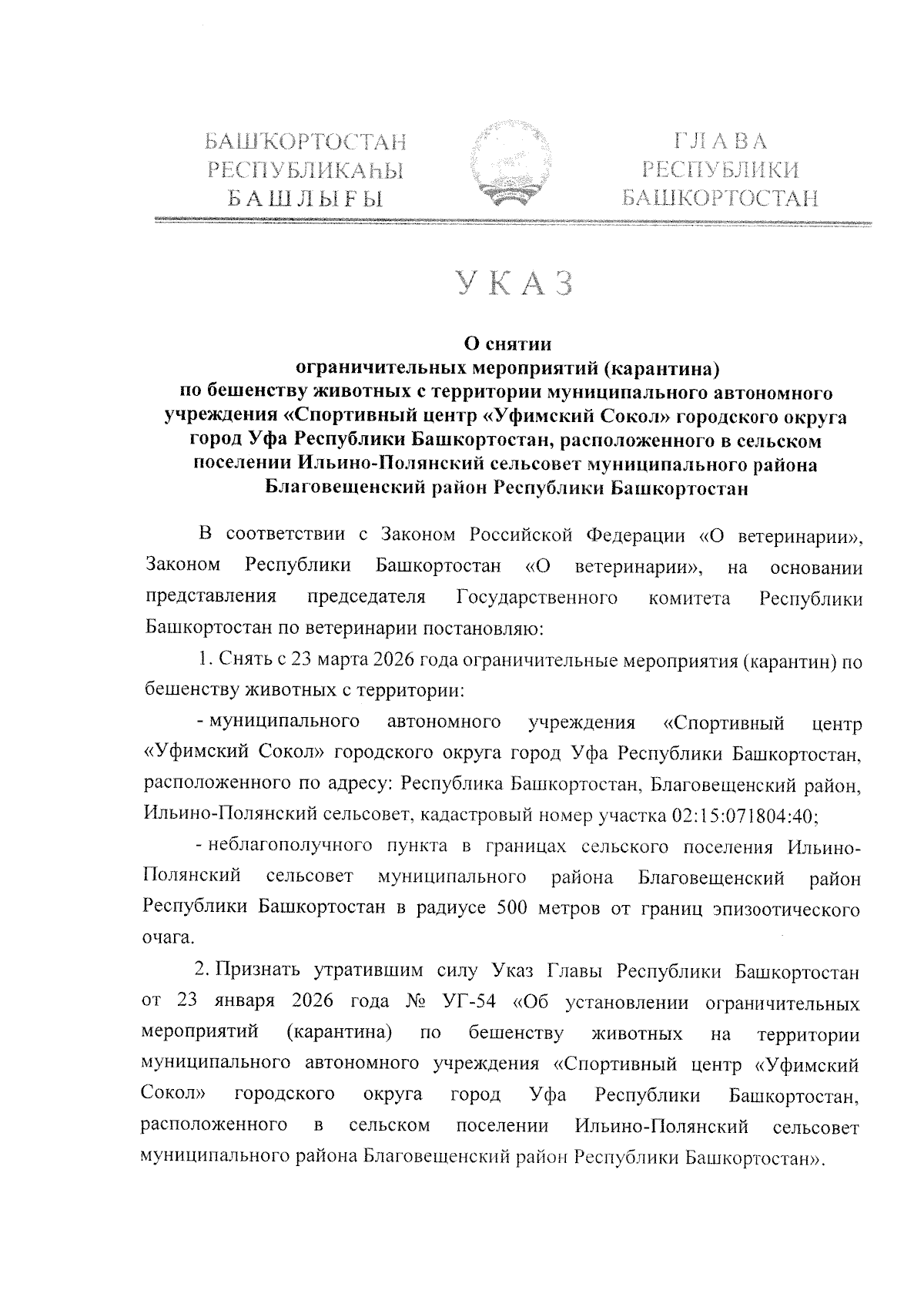 БАШҠОРТОСТАН
РЕСПУБЛИКАҺЫ
БАШЛЫҒЫ

ГЛАВА
РЕСПУБЛИКИ
БАШКОРТОСТАН

УКАЗ

О снятии
ограничительных мероприятий (карантина)
по бешенству животных с территории муниципального автономного учреждения «Спортивный центр «Уфимский Сокол» городского округа город Уфа Республики Башкортостан, расположенного в сельском поселении Ильино-Полянский сельсовет муниципального района Благовещенский район Республики Башкортостан

В соответствии с Законом Российской Федерации «О ветеринарии», Законом Республики Башкортостан «О ветеринарии», на основании представления председателя Государственного комитета Республики Башкортостан по ветеринарии постановляю:

1. Снять с 23 марта 2026 года ограничительные мероприятия (карантин) по бешенству животных с территории:

- муниципального автономного учреждения «Спортивный центр «Уфимский Сокол» городского округа город Уфа Республики Башкортостан, расположенного по адресу: Республика Башкортостан, Благовещенский район, Ильино-Полянский сельсовет, кадастровый номер участка 02:15:071804:40;

- неблагополучного пункта в границах сельского поселения Ильино-Полянский сельсовет муниципального района Благовещенский район Республики Башкортостан в радиусе 500 метров от границ эпизоотического очага.

2. Признать утратившим силу Указ Главы Республики Башкортостан от 23 января 2026 года № УГ-54 «Об установлении ограничительных мероприятий (карантина) по бешенству животных на территории муниципального автономного учреждения «Спортивный центр «Уфимский Сокол» городского округа город Уфа Республики Башкортостан, расположенного в сельском поселении Ильино-Полянский сельсовет муниципального района Благовещенский район Республики Башкортостан».